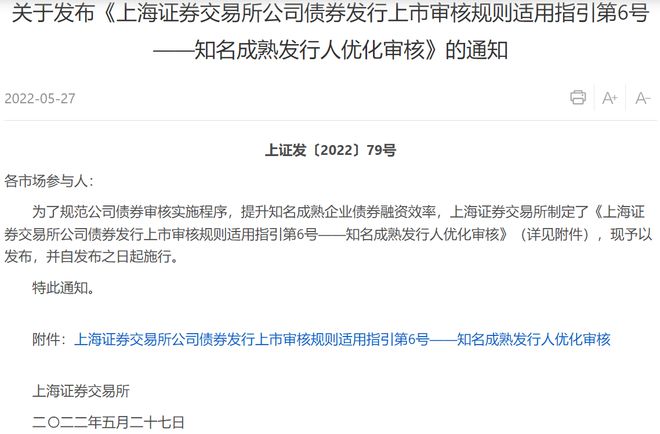 关于发布《上海证券交易所公司债券发行上市审核规则适用指引第6号——知名成熟发行人优化审核》的通知

2022-05-27

A+ A-

上证发〔2022〕79号

各市场参与人：

为了规范公司债券审核实施程序，提升知名成熟企业债券融资效率，上海证券交易所制定了《上海证券交易所公司债券发行上市审核规则适用指引第6号——知名成熟发行人优化审核》（详见附件），现予以发布，并自发布之日起施行。

特此通知。

附件：上海证券交易所公司债券发行上市审核规则适用指引第6号——知名成熟发行人优化审核

上海证券交易所

二〇二二年五月二十七日